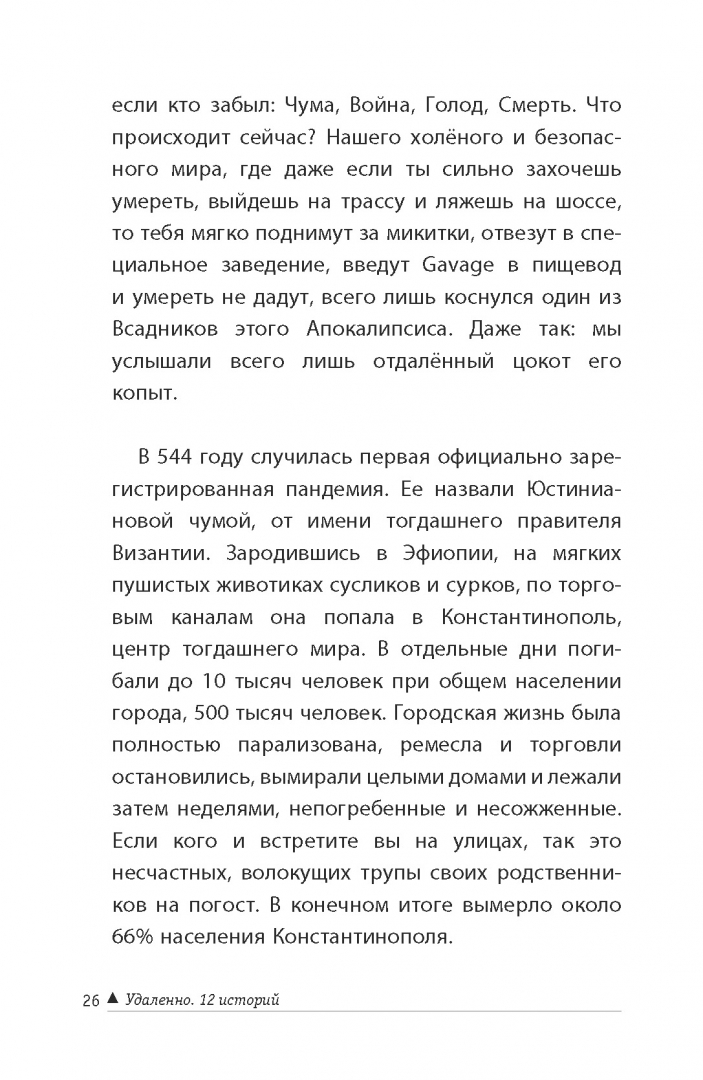 если кто забыл: Чума, Война, Голод, Смерть. Что происходит сейчас? Нашего холёного и безопасного мира, где даже если ты сильно захочешь умереть, выйдешь на трассу и ляжешь на шоссе, то тебя мягко поднимут за микитки, отвезут в специальное заведение, введут Gavage в пищевод и умереть не дадут, всего лишь коснулся один из Всадников этого Апокалипсиса. Даже так: мы услышали всего лишь отдалённый цокот его копыт.

В 544 году случилась первая официально зарегистрированная пандемия. Ее назвали Юстиниановой чумой, от имени тогдашнего правителя Византии. Зародившись в Эфиопии, на мягких пушистых животиках сусликов и сурков, по торговым каналам она попала в Константинополь, центр тогдашнего мира. В отдельные дни погибали до 10 тысяч человек при общем населении города, 500 тысяч человек. Городская жизнь была полностью парализована, ремесла и торговли остановились, вымирали целыми домами и лежали затем неделями, непогребенные и несожженные. Если кого и встретите вы на улицах, так это несчастных, волокущих трупы своих родственников на погост. В конечном итоге вымерло около 66% населения Константинополя.

26 ▲ Удаленно. 12 историй